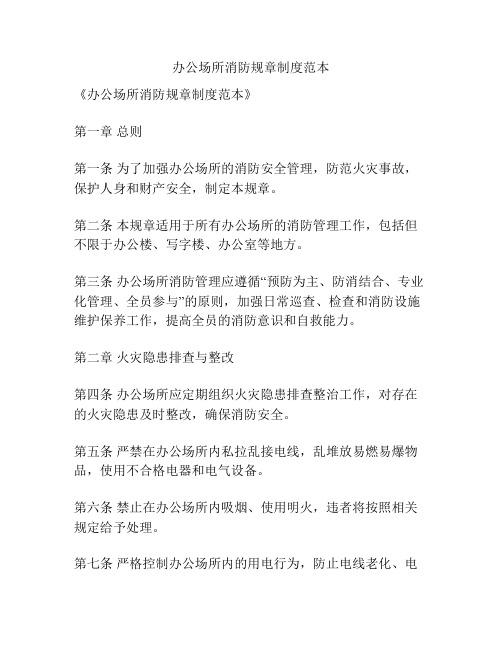 办公场所消防规章制度范本

《办公场所消防规章制度范本》

第一章 总则

第一条 为了加强办公场所的消防安全管理，防范火灾事故，保护人身和财产安全，制定本规章。

第二条 本规章适用于所有办公场所的消防管理工作，包括但不限于办公楼、写字楼、办公室等地方。

第三条 办公场所消防管理应遵循“预防为主、防消结合、专业化管理、全员参与”的原则，加强日常巡查、检查和消防设施维护保养工作，提高全员的消防意识和自救能力。

第二章 火灾隐患排查与整改

第四条 办公场所应定期组织火灾隐患排查整治工作，对存在的火灾隐患及时整改，确保消防安全。

第五条 严禁在办公场所内私拉乱接电线，乱堆放易燃易爆物品，使用不合格电器和电气设备。

第六条 禁止在办公场所内吸烟、使用明火，违者将按照相关规定给予处理。

第七条 严格控制办公场所内的用电行为，防止电线老化、电